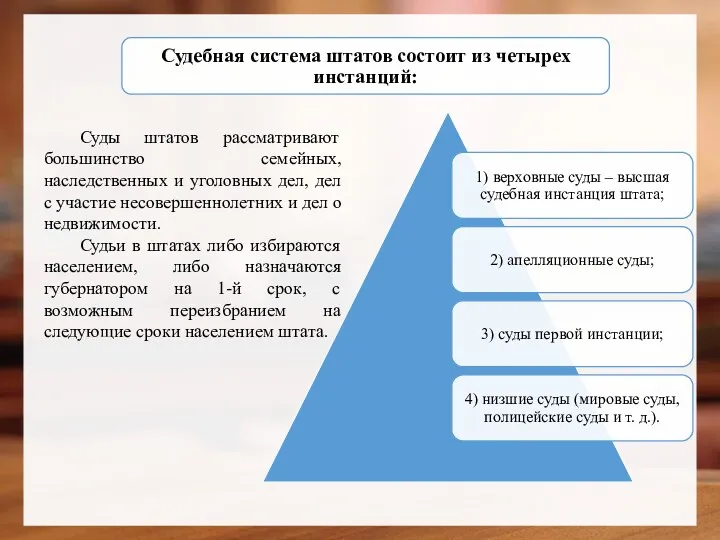 Судебная система штатов состоит из четырех инстанций:

Суды штатов рассматривают большинство семейных, наследственных и уголовных дел, дел с участие несовершеннолетних и дел о недвижимости.

Судьи в штатах либо избираются населением, либо назначаются губернатором на 1-й срок, с возможным переизбранием на следующие сроки населением штата.

1) верховные суды – высшая судебная инстанция штата;

2) апелляционные суды;

3) суды первой инстанции;

4) низшие суды (мировые суды, полицейские суды и т. д.).